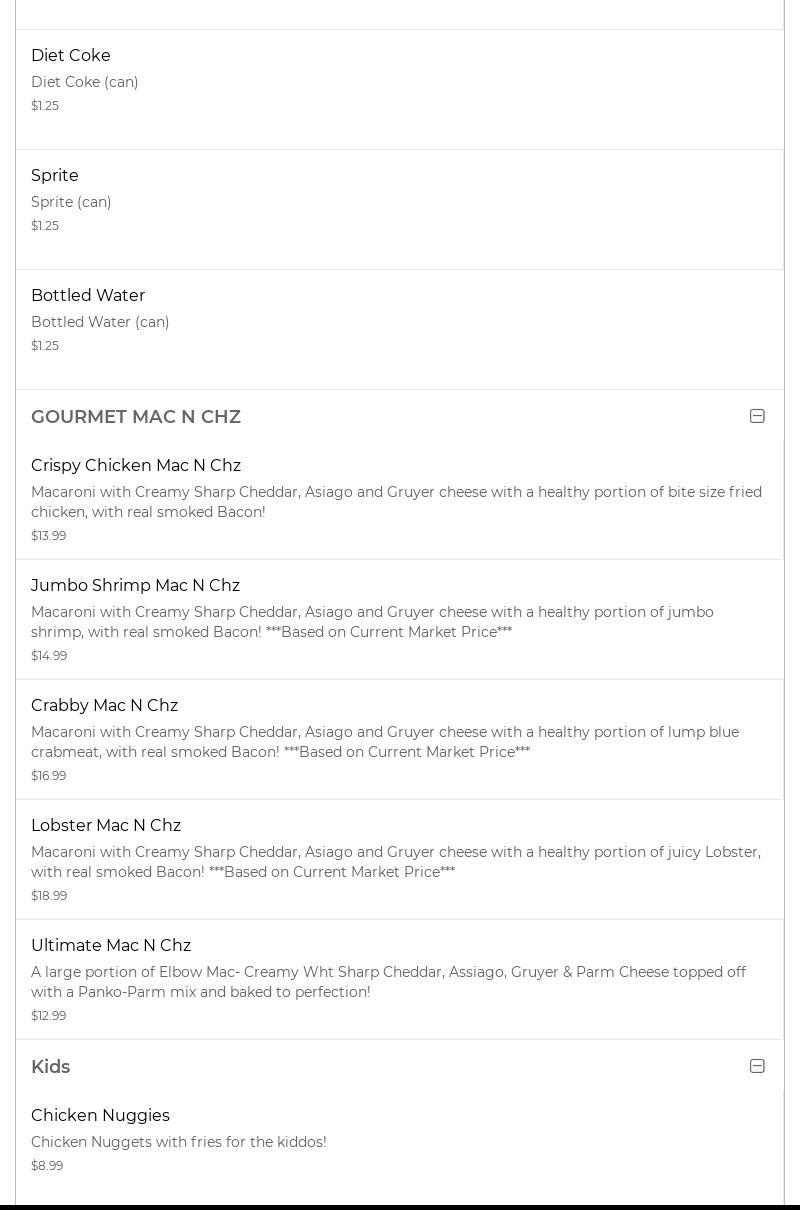 Diet Coke
Diet Coke (can)
$1.25

Sprite
Sprite (can)
$1.25

Bottled Water
Bottled Water (can)
$1.25

GOURMET MAC N CHZ

Crispy Chicken Mac N Chz
Macaroni with Creamy Sharp Cheddar, Asiago and Gruyer cheese with a healthy portion of bite size fried chicken, with real smoked Bacon!
$13.99

Jumbo Shrimp Mac N Chz
Macaroni with Creamy Sharp Cheddar, Asiago and Gruyer cheese with a healthy portion of jumbo shrimp, with real smoked Bacon! ***Based on Current Market Price***
$14.99

Crabby Mac N Chz
Macaroni with Creamy Sharp Cheddar, Asiago and Gruyer cheese with a healthy portion of lump blue crabmeat, with real smoked Bacon! ***Based on Current Market Price***
$16.99

Lobster Mac N Chz
Macaroni with Creamy Sharp Cheddar, Asiago and Gruyer cheese with a healthy portion of juicy Lobster, with real smoked Bacon! ***Based on Current Market Price***
$18.99

Ultimate Mac N Chz
A large portion of Elbow Mac- Creamy Wht Sharp Cheddar, Assiago, Gruyer & Parm Cheese topped off with a Panko-Parm mix and baked to perfection!
$12.99

Kids

Chicken Nuggies
Chicken Nuggets with fries for the kiddos!
$8.99